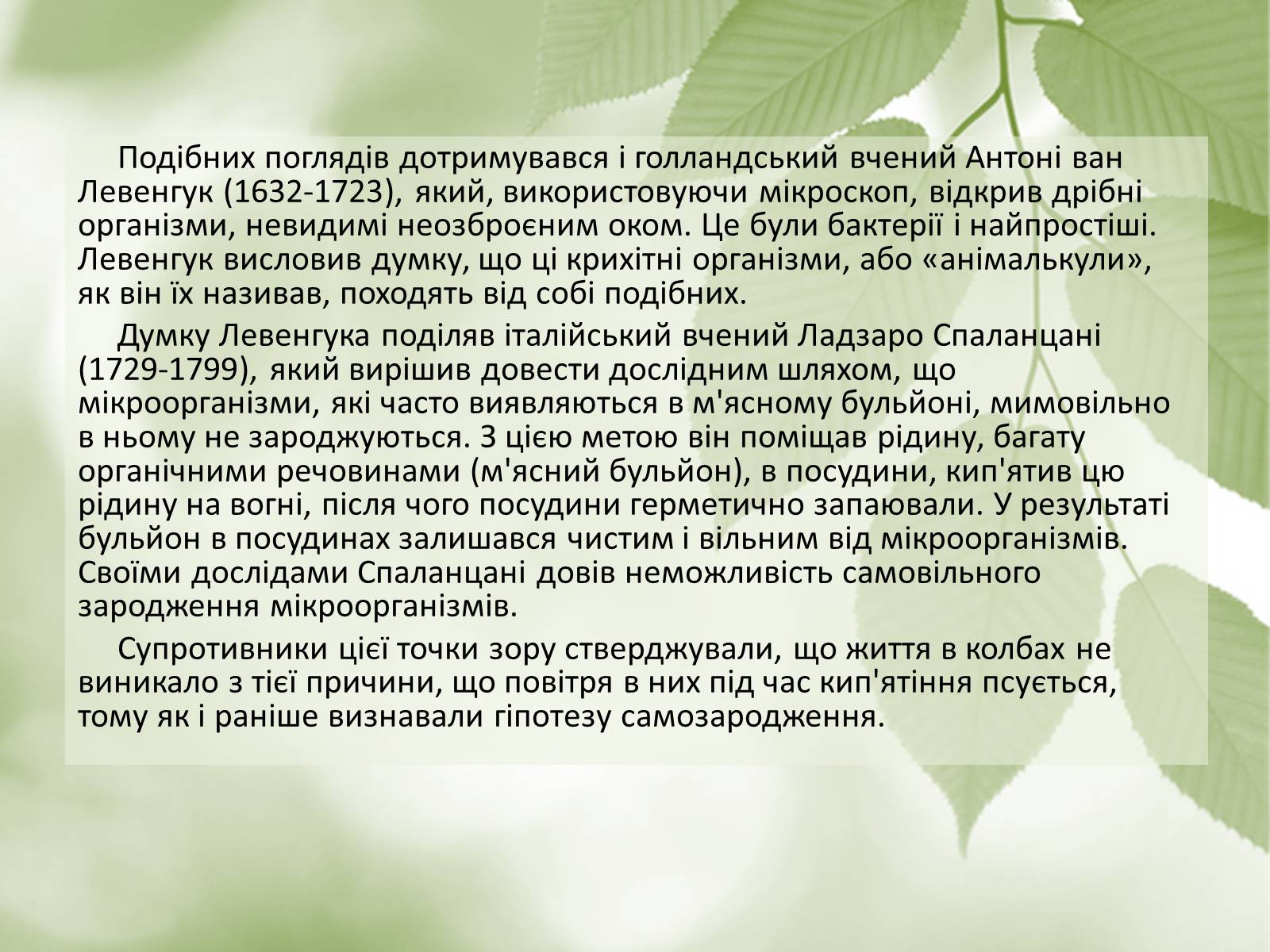 Подібних поглядів дотримувався і голландський вчений Антоні ван Левенгук (1632-1723), який, використовуючи мікроскоп, відкрив дрібні організми, невидимі неозброєним оком. Це були бактерії і найпростіші. Левенгук висловив думку, що ці крихітні організми, або «анімалькули», як він їх називав, походять від собі подібних.

Думку Левенгука поділяв італійський вчений Ладзаро Спаланцані (1729-1799), який вирішив довести дослідним шляхом, що мікроорганізми, які часто виявляються в м'ясному бульйоні, мимовільно в ньому не зароджуються. З цією метою він поміщав рідину, багату органічними речовинами (м'ясний бульйон), в посудини, кип'ятив цю рідину на вогні, після чого посудини герметично запаювали. У результаті бульйон в посудинах залишався чистим і вільним від мікроорганізмів. Своїми дослідами Спаланцані довів неможливість самовільного зародження мікроорганізмів.

Супротивники цієї точки зору стверджували, що життя в колбах не виникало з тієї причини, що повітря в них під час кип'ятіння псується, тому як і раніше визнавали гіпотезу самозародження.